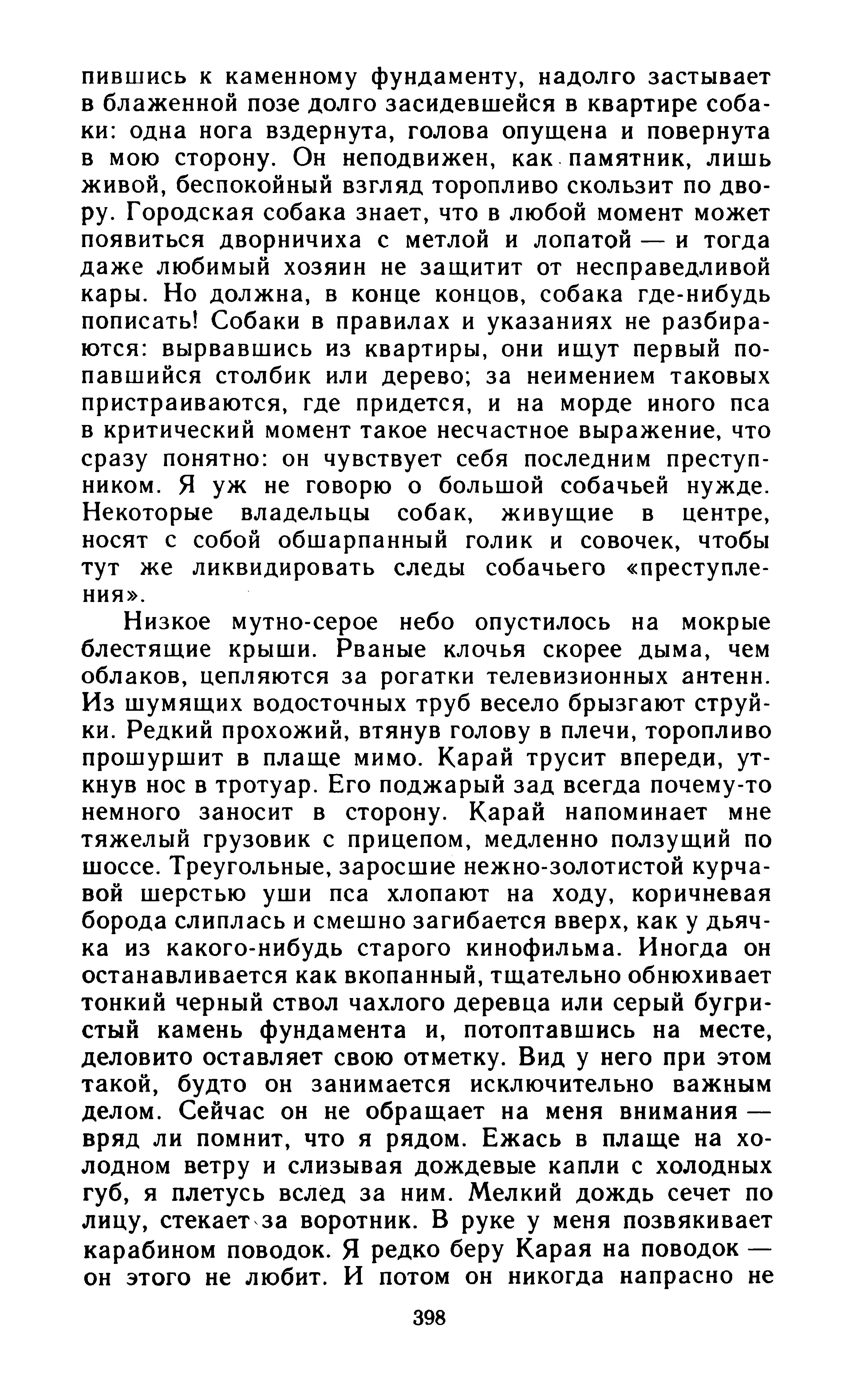 пившись к каменному фундаменту, надолго застывает в блаженной позе долго засидевшейся в квартире собаки: одна нога вздернута, голова опущена и повернута в мою сторону. Он неподвижен, как памятник, лишь живой, беспокойный взгляд торопливо скользит по двору. Городская собака знает, что в любой момент может появиться дворничиха с метлой и лопатой — и тогда даже любимый хозяин не защитит от несправедливой кары. Но должна, в конце концов, собака где-нибудь пописать! Собаки в правилах и указаниях не разбираются: вырвавшись из квартиры, они ищут первый попавшийся столбик или дерево; за неимением таковых пристраиваются, где придется, и на морде иного пса в критический момент такое несчастное выражение, что сразу понятно: он чувствует себя последним преступником. Я уж не говорю о большой собачьей нужде. Некоторые владельцы собак, живущие в центре, носят с собой обшарпанный голик и совочек, чтобы тут же ликвидировать следы собачьего «преступления».

Низкое мутно-серое небо опустилось на мокрые блестящие крыши. Рваные клочья скорее дыма, чем облаков, цепляются за рогатки телевизионных антенн. Из шумящих водосточных труб весело брызгают струйки. Редкий прохожий, втянув голову в плечи, торопливо прошуршит в плаще мимо. Карай трусит впереди, уткнув нос в тротуар. Его поджарый зад всегда почему-то немного заносит в сторону. Карай напоминает мне тяжелый грузовик с прицепом, медленно ползущий по шоссе. Треугольные, заросшие нежно-золотистой курчавой шерстью уши пса хлопают на ходу, коричневая борода слиплась и смешно загибается вверх, как у дьячка из какого-нибудь старого кинофильма. Иногда он останавливается как вкопанный, тщательно обнюхивает тонкий черный ствол чахлого деревца или серый бугристый камень фундамента и, потоптавшись на месте, деловито оставляет свою отметку. Вид у него при этом такой, будто он занимается исключительно важным делом. Сейчас он не обращает на меня внимания — вряд ли помнит, что я рядом. Ежась в плаще на холодном ветру и слизывая дождевые капли с холодных губ, я плетусь вслед за ним. Мелкий дождь сечет по лицу, стекает за воротник. В руке у меня позвякивает карабином поводок. Я редко беру Карая на поводок — он этого не любит. И потом он никогда напрасно не

398